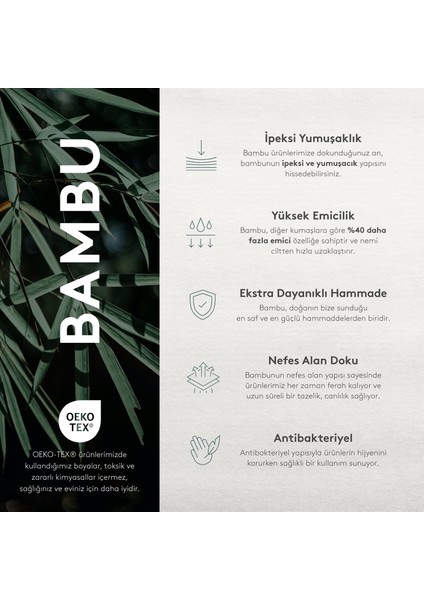 BAMBU

OEKO
TEX®

OEKO-TEX® ürünlerimizde kullandığımız boyalar, toksik ve zararlı kimyasallar içermez, sağlığınız ve eviniz için daha iyidir.

İpeksi Yumuşaklık

Bambu ürünlerimize dokunduğunuz an, bambunun ipeksi ve yumuşacık yapısını hissedebilirsiniz.

Yüksek Emicilik

Bambu, diğer kumaşlara göre %40 daha fazla emici özelliğe sahiptir ve nemi ciltten hızla uzaklaştırır.

Ekstra Dayanıklı Hammade

Bambu, doğanın bize sunduğu en saf ve en güçlü hammaddelerden biridir.

Nefes Alan Doku

Bambunun nefes alan yapısı sayesinde ürünlerimiz her zaman ferah kalıyor ve uzun süreli bir tazelik, canlılık sağlıyor.

Antibakteriyel

Antibakteriyel yapısıyla ürünlerin hijyenini korurken sağlıklı bir kullanım sunuyor.